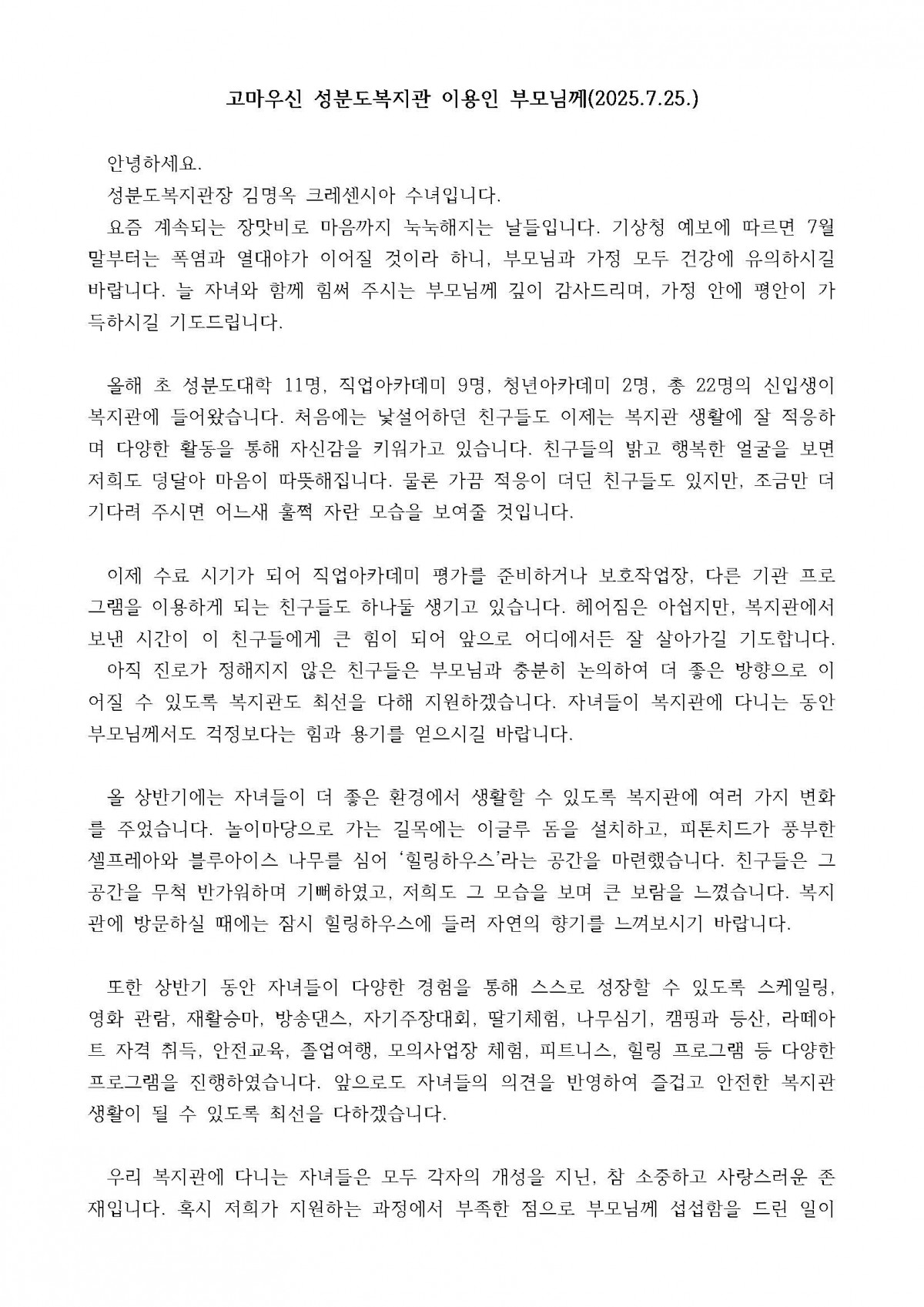 고마우신 성분도복지관 이용인 부모님께(2025.7.25.)

안녕하세요.

성분도복지관장 김명옥 크레센시아 수녀입니다.

요즘 계속되는 장맛비로 마음까지 눅눅해지는 날들입니다. 기상청 예보에 따르면 7월 말부터는 폭염과 열대야가 이어질 것이라 하니, 부모님과 가정 모두 건강에 유의하시길 바랍니다. 늘 자녀와 함께 힘써 주시는 부모님께 깊이 감사드리며, 가정 안에 평안이 가득하시길 기도드립니다.

올해 초 성분도대학 11명, 직업아카데미 9명, 청년아카데미 2명, 총 22명의 신입생이 복지관에 들어왔습니다. 처음에는 낯설어하던 친구들도 이제는 복지관 생활에 잘 적응하며 다양한 활동을 통해 자신감을 키워가고 있습니다. 친구들의 밝고 행복한 얼굴을 보면 저희도 덩달아 마음이 따뜻해집니다. 물론 가끔 적응이 더딘 친구들도 있지만, 조금만 더 기다려 주시면 어느새 훌쩍 자란 모습을 보여줄 것입니다.

이제 수료 시기가 되어 직업아카데미 평가를 준비하거나 보호작업장, 다른 기관 프로그램을 이용하게 되는 친구들도 하나둘 생기고 있습니다. 헤어짐은 아쉽지만, 복지관에서 보낸 시간이 이 친구들에게 큰 힘이 되어 앞으로 어디에서든 잘 살아가길 기도합니다.

아직 진로가 정해지지 않은 친구들은 부모님과 충분히 논의하여 더 좋은 방향으로 이어질 수 있도록 복지관도 최선을 다해 지원하겠습니다. 자녀들이 복지관에 다니는 동안 부모님께서도 걱정보다는 힘과 용기를 얻으시길 바랍니다.

올 상반기에는 자녀들이 더 좋은 환경에서 생활할 수 있도록 복지관에 여러 가지 변화를 주었습니다. 놀이마당으로 가는 길목에는 이글루 돔을 설치하고, 피톤치드가 풍부한 셀프레아와 블루아이스 나무를 심어 '힐링하우스'라는 공간을 마련했습니다. 친구들은 그 공간을 무척 반가워하며 기뻐하였고, 저희도 그 모습을 보며 큰 보람을 느꼈습니다. 복지관에 방문하실 때에는 잠시 힐링하우스에 들러 자연의 향기를 느껴보시기 바랍니다.

또한 상반기 동안 자녀들이 다양한 경험을 통해 스스로 성장할 수 있도록 스케일링, 영화 관람, 재활승마, 방송댄스, 자기주장대회, 딸기체험, 나무심기, 캠핑과 등산, 라떼아트 자격 취득, 안전교육, 졸업여행, 모의사업장 체험, 피트니스, 힐링 프로그램 등 다양한 프로그램을 진행하였습니다. 앞으로도 자녀들의 의견을 반영하여 즐겁고 안전한 복지관 생활이 될 수 있도록 최선을 다하겠습니다.

우리 복지관에 다니는 자녀들은 모두 각자의 개성을 지닌, 참 소중하고 사랑스러운 존재입니다. 혹시 저희가 지원하는 과정에서 부족한 점으로 부모님께 섭섭함을 드린 일이